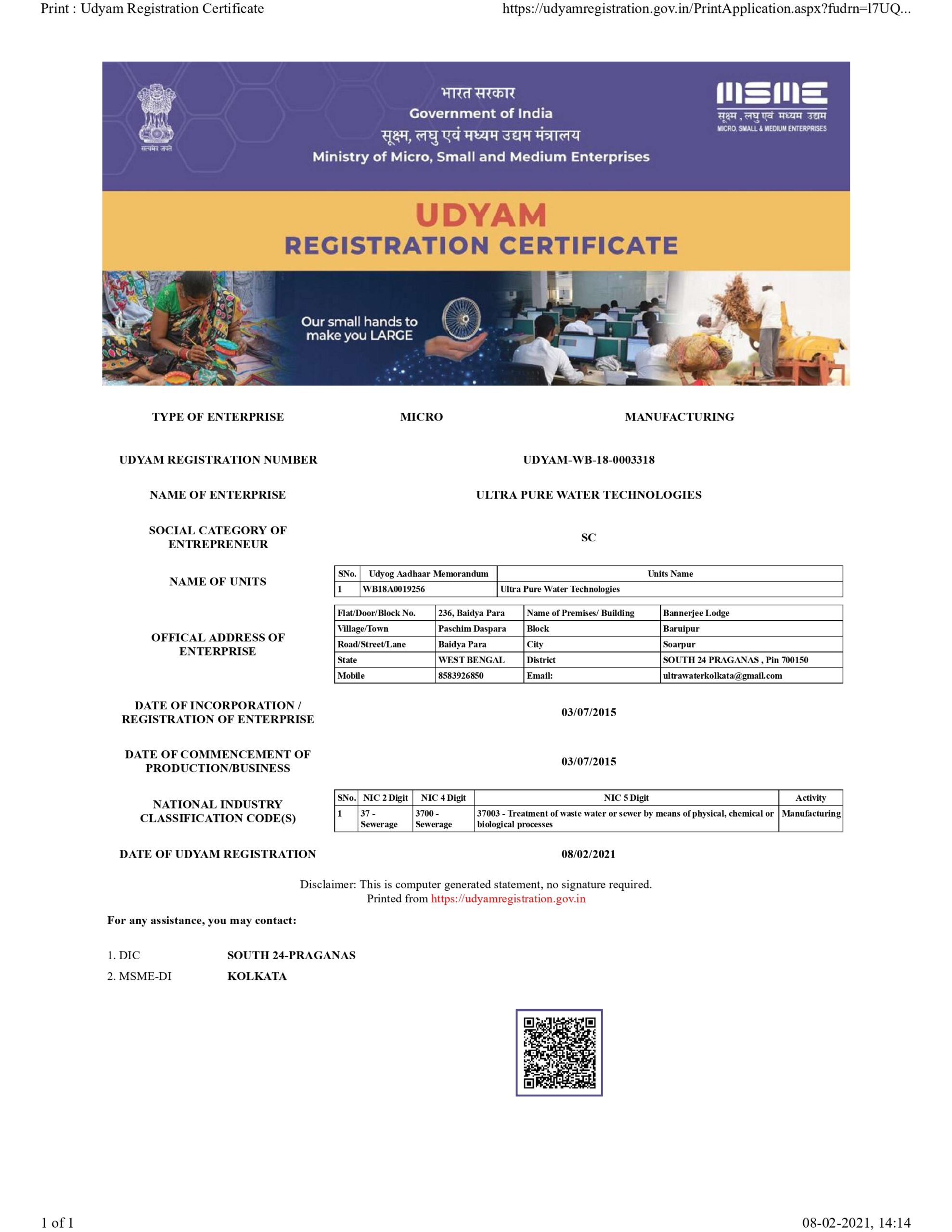 Print : Udyam Registration Certificate https://udyamregistration.gov.in/PrintApplication.aspx?fudrn=l7UQ...

सत्यमेव जयते

भारत सरकार
Government of India
सूक्ष्म, लघु एवं मध्यम उद्यम मंत्रालय
Ministry of Micro, Small and Medium Enterprises

MSME
सूक्ष्म, लघु एवं मध्यम उद्यम
MICRO, SMALL & MEDIUM ENTERPRISES

UDYAM
REGISTRATION CERTIFICATE

Our small hands to make you LARGE

TYPE OF ENTERPRISE MICRO MANUFACTURING

UDYAM REGISTRATION NUMBER UDYAM-WB-18-0003318

NAME OF ENTERPRISE ULTRA PURE WATER TECHNOLOGIES

SOCIAL CATEGORY OF ENTREPRENEUR SC

NAME OF UNITS

| SNo. | Udyog Aadhaar Memorandum | Units Name |
|---|---|---|
| 1 | WB18A0019256 | Ultra Pure Water Technologies |

OFFICAL ADDRESS OF ENTERPRISE

| Flat/Door/Block No. | 236, Baidya Para | Name of Premises/ Building | Bannerjee Lodge |
|---|---|---|---|
| Village/Town | Paschim Daspara | Block | Baruipur |
| Road/Street/Lane | Baidya Para | City | Soarpur |
| State | WEST BENGAL | District | SOUTH 24 PRAGANAS , Pin 700150 |
| Mobile | 8583926850 | Email: | ultrawaterkolkata@gmail.com |

DATE OF INCORPORATION / REGISTRATION OF ENTERPRISE 03/07/2015

DATE OF COMMENCEMENT OF PRODUCTION/BUSINESS 03/07/2015

NATIONAL INDUSTRY CLASSIFICATION CODE(S)

| SNo. | NIC 2 Digit | NIC 4 Digit | NIC 5 Digit | Activity |
|---|---|---|---|---|
| 1 | 37 - Sewerage | 3700 - Sewerage | 37003 - Treatment of waste water or sewer by means of physical, chemical or biological processes | Manufacturing |

DATE OF UDYAM REGISTRATION 08/02/2021

Disclaimer: This is computer generated statement, no signature required.
Printed from https://udyamregistration.gov.in

For any assistance, you may contact:

1. DIC SOUTH 24-PRAGANAS
2. MSME-DI KOLKATA

1 of 1 08-02-2021, 14:14